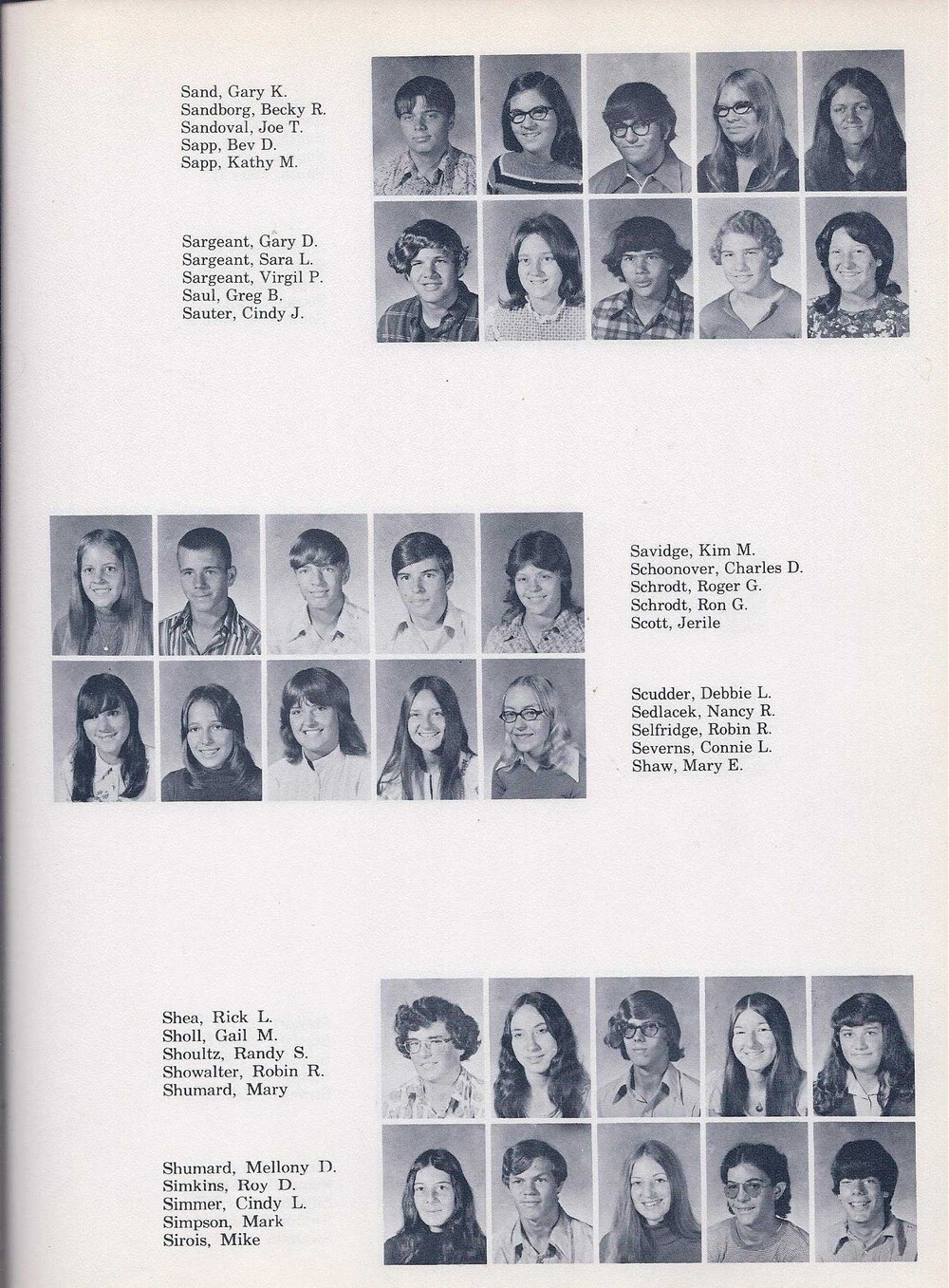 Sand, Gary K.
Sandborg, Becky R.
Sandoval, Joe T.
Sapp, Bev D.
Sapp, Kathy M.

Sargeant, Gary D.
Sargeant, Sara L.
Sargeant, Virgil P.
Saul, Greg B.
Sauter, Cindy J.

Savidge, Kim M.
Schoonover, Charles D.
Schrodt, Roger G.
Schrodt, Ron G.
Scott, Jerile

Scudder, Debbie L.
Sedlacek, Nancy R.
Selfridge, Robin R.
Severns, Connie L.
Shaw, Mary E.

Shea, Rick L.
Sholl, Gail M.
Shoultz, Randy S.
Showalter, Robin R.
Shumard, Mary

Shumard, Mellony D.
Simkins, Roy D.
Simmer, Cindy L.
Simpson, Mark
Sirois, Mike